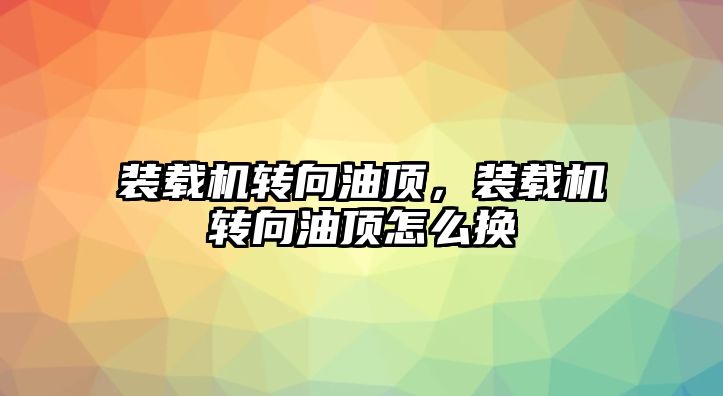 装载机转向油顶，装载机转向油顶怎么换